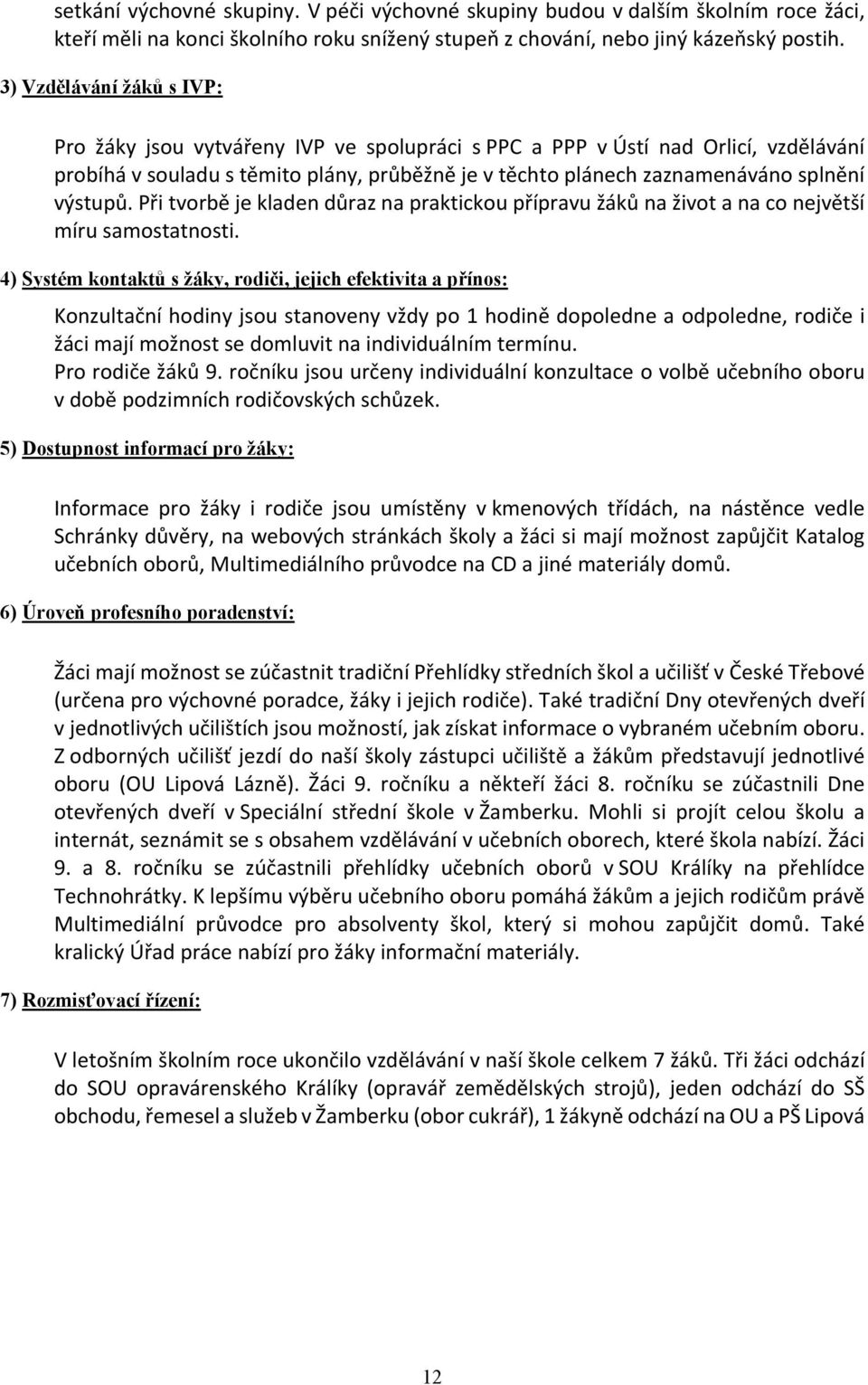 setkání výchovné skupiny. V péči výchovné skupiny budou v dalším školním roce žáci, kteří měli na konci školního roku snížený stupeň z chování, nebo jiný kázeňský postih.

3) Vzdělávání žáků s IVP:

Pro žáky jsou vytvářeny IVP ve spolupráci s PPC a PPP v Ústí nad Orlicí, vzdělávání probíhá v souladu s těmito plány, průběžně je v těchto plánech zaznamenáváno splnění výstupů. Při tvorbě je kladen důraz na praktickou přípravu žáků na život a na co největší míru samostatnosti.

4) Systém kontaktů s žáky, rodiči, jejich efektivita a přínos:

Konzultační hodiny jsou stanoveny vždy po 1 hodině dopoledne a odpoledne, rodiče i žáci mají možnost se domluvit na individuálním termínu.
Pro rodiče žáků 9. ročníku jsou určeny individuální konzultace o volbě učebního oboru v době podzimních rodičovských schůzek.

5) Dostupnost informací pro žáky:

Informace pro žáky i rodiče jsou umístěny v kmenových třídách, na nástěnce vedle Schránky důvěry, na webových stránkách školy a žáci si mají možnost zapůjčit Katalog učebních oborů, Multimediálního průvodce na CD a jiné materiály domů.

6) Úroveň profesního poradenství:

Žáci mají možnost se zúčastnit tradiční Přehlídky středních škol a učilišť v České Třebové (určena pro výchovné poradce, žáky i jejich rodiče). Také tradiční Dny otevřených dveří v jednotlivých učilištích jsou možností, jak získat informace o vybraném učebním oboru. Z odborných učilišť jezdí do naší školy zástupci učiliště a žákům představují jednotlivé oboru (OU Lipová Lázně). Žáci 9. ročníku a někteří žáci 8. ročníku se zúčastnili Dne otevřených dveří v Speciální střední škole v Žamberku. Mohli si projít celou školu a internát, seznámit se s obsahem vzdělávání v učebních oborech, které škola nabízí. Žáci 9. a 8. ročníku se zúčastnili přehlídky učebních oborů v SOU Králíky na přehlídce Technohrátky. K lepšímu výběru učebního oboru pomáhá žákům a jejich rodičům právě Multimediální průvodce pro absolventy škol, který si mohou zapůjčit domů. Také kralický Úřad práce nabízí pro žáky informační materiály.

7) Rozmisťovací řízení:

V letošním školním roce ukončilo vzdělávání v naší škole celkem 7 žáků. Tři žáci odchází do SOU opravárenského Králíky (opravář zemědělských strojů), jeden odchází do SŠ obchodu, řemesel a služeb v Žamberku (obor cukrář), 1 žákyně odchází na OU a PŠ Lipová

12